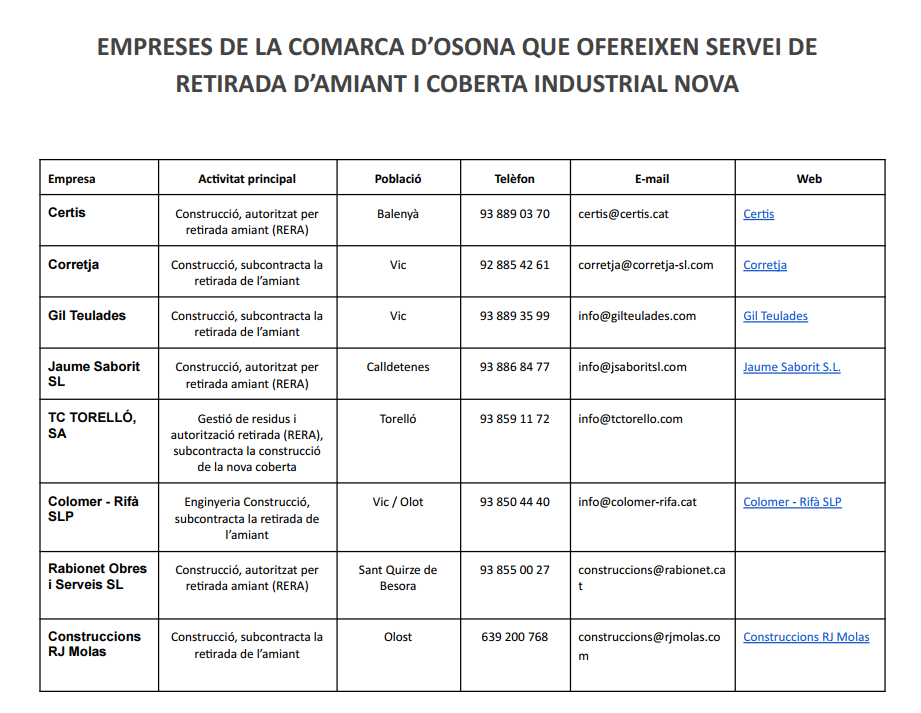 EMPRESES DE LA COMARCA D'OSONA QUE OFEREIXEN SERVEI DE RETIRADA D'AMIANT I COBERTA INDUSTRIAL NOVA

| Empresa | Activitat principal | Població | Telèfon | E-mail | Web |
|---|---|---|---|---|---|
| Certis | Construcció, autoritzat per retirada amiant (RERA) | Balenyà | 93 889 03 70 | certis@certis.cat | Certis |
| Corretja | Construcció, subcontracta la retirada de l'amiant | Vic | 92 885 42 61 | corretja@corretja-sl.com | Corretja |
| Gil Teulades | Construcció, subcontracta la retirada de l'amiant | Vic | 93 889 35 99 | info@gilteulades.com | Gil Teulades |
| Jaume Saborit SL | Construcció, autoritzat per retirada amiant (RERA) | Calldetenes | 93 886 84 77 | info@jsaboritsl.com | Jaume Saborit S.L. |
| TC TORELLÓ, SA | Gestió de residus i autorització retirada (RERA), subcontracta la construcció de la nova coberta | Torelló | 93 859 11 72 | info@tctorello.com | |
| Colomer - Rifà SLP | Enginyeria Construcció, subcontracta la retirada de l'amiant | Vic / Olot | 93 850 44 40 | info@colomer-rifa.cat | Colomer - Rifà SLP |
| Rabionet Obres i Serveis SL | Construcció, autoritzat per retirada amiant (RERA) | Sant Quirze de Besora | 93 855 00 27 | construccions@rabionet.cat | |
| Construccions RJ Molas | Construcció, subcontracta la retirada de l'amiant | Olost | 639 200 768 | construccions@rjmolas.com | Construccions RJ Molas |